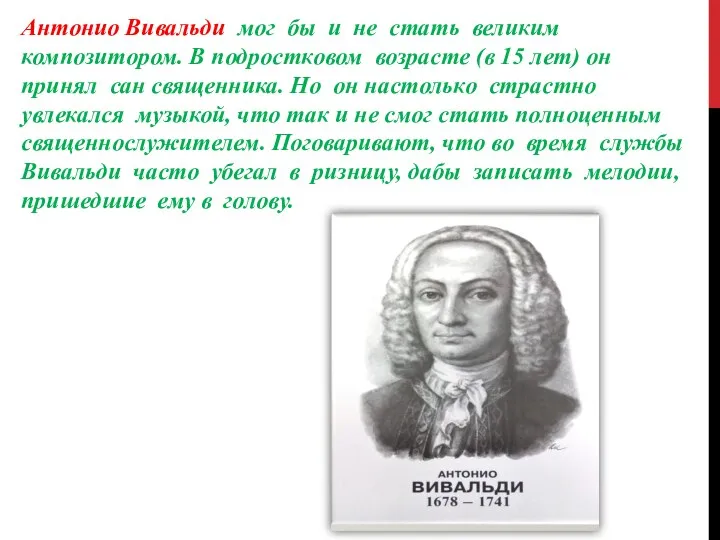 Антонио Вивальди мог бы и не стать великим композитором. В подростковом возрасте (в 15 лет) он принял сан священника. Но он настолько страстно увлекался музыкой, что так и не смог стать полноценным священнослужителем. Поговаривают, что во время службы Вивальди часто убегал в ризницу, дабы записать мелодии, пришедшие ему в голову.

АНТОНИО
ВИВАЛЬДИ
1678 – 1741